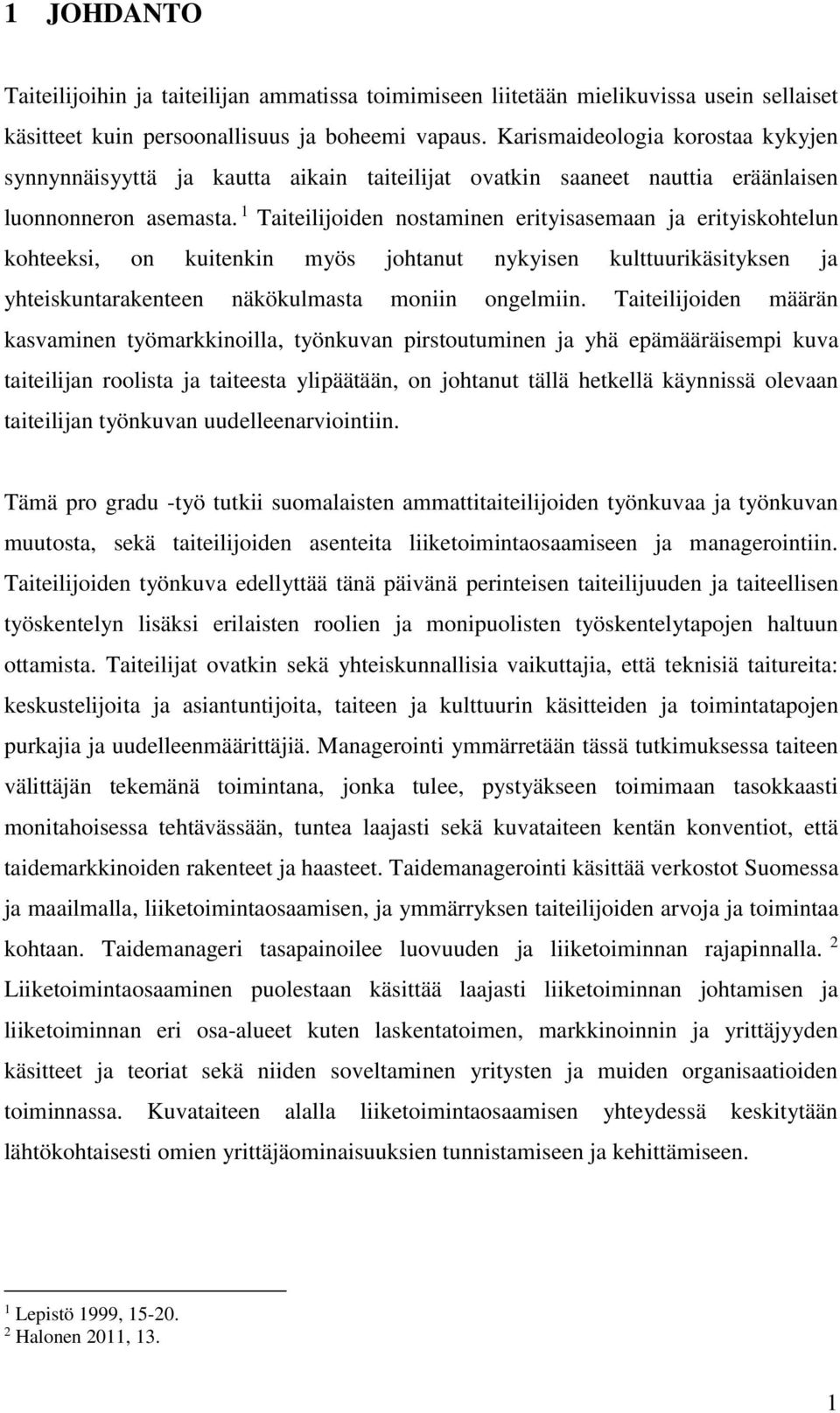 1 JOHDANTO

Taiteilijoihin ja taiteilijan ammatissa toimimiseen liitetään mielikuvissa usein sellaiset käsitteet kuin persoonallisuus ja boheemi vapaus. Karismaideologia korostaa kykyjen synnynnäisyyttä ja kautta aikain taiteilijat ovatkin saaneet nauttia eräänlaisen luonnonneron asemasta. $^1$ Taiteilijoiden nostaminen erityisasemaan ja erityiskohtelun kohteeksi, on kuitenkin myös johtanut nykyisen kulttuurikäsityksen ja yhteiskuntarakenteen näkökulmasta moniin ongelmiin. Taiteilijoiden määrän kasvaminen työmarkkinoilla, työnkuvan pirstoutuminen ja yhä epämääräisempi kuva taiteilijan roolista ja taiteesta ylipäätään, on johtanut tällä hetkellä käynnissä olevaan taiteilijan työnkuvan uudelleenarviointiin.

Tämä pro gradu -työ tutkii suomalaisten ammattitaiteilijoiden työnkuvaa ja työnkuvan muutosta, sekä taiteilijoiden asenteita liiketoimintaosaamiseen ja managerointiin. Taiteilijoiden työnkuva edellyttää tänä päivänä perinteisen taiteilijuuden ja taiteellisen työskentelyn lisäksi erilaisten roolien ja monipuolisten työskentelytapojen haltuun ottamista. Taiteilijat ovatkin sekä yhteiskunnallisia vaikuttajia, että teknisiä taitureita: keskustelijoita ja asiantuntijoita, taiteen ja kulttuurin käsitteiden ja toimintatapojen purkajia ja uudelleenmäärittäjiä. Managerointi ymmärretään tässä tutkimuksessa taiteen välittäjän tekemänä toimintana, jonka tulee, pystyäkseen toimimaan tasokkaasti monitahoisessa tehtävässään, tuntea laajasti sekä kuvataiteen kentän konventiot, että taidemarkkinoiden rakenteet ja haasteet. Taidemanagerointi käsittää verkostot Suomessa ja maailmalla, liiketoimintaosaamisen, ja ymmärryksen taiteilijoiden arvoja ja toimintaa kohtaan. Taidemanageri tasapainoilee luovuuden ja liiketoiminnan rajapinnalla. $^2$ Liiketoimintaosaaminen puolestaan käsittää laajasti liiketoiminnan johtamisen ja liiketoiminnan eri osa-alueet kuten laskentatoimen, markkinoinnin ja yrittäjyyden käsitteet ja teoriat sekä niiden soveltaminen yritysten ja muiden organisaatioiden toiminnassa. Kuvataiteen alalla liiketoimintaosaamisen yhteydessä keskitytään lähtökohtaisesti omien yrittäjäominaisuuksien tunnistamiseen ja kehittämiseen.

$^1$ Lepistö 1999, 15-20.
$^2$ Halonen 2011, 13.

1